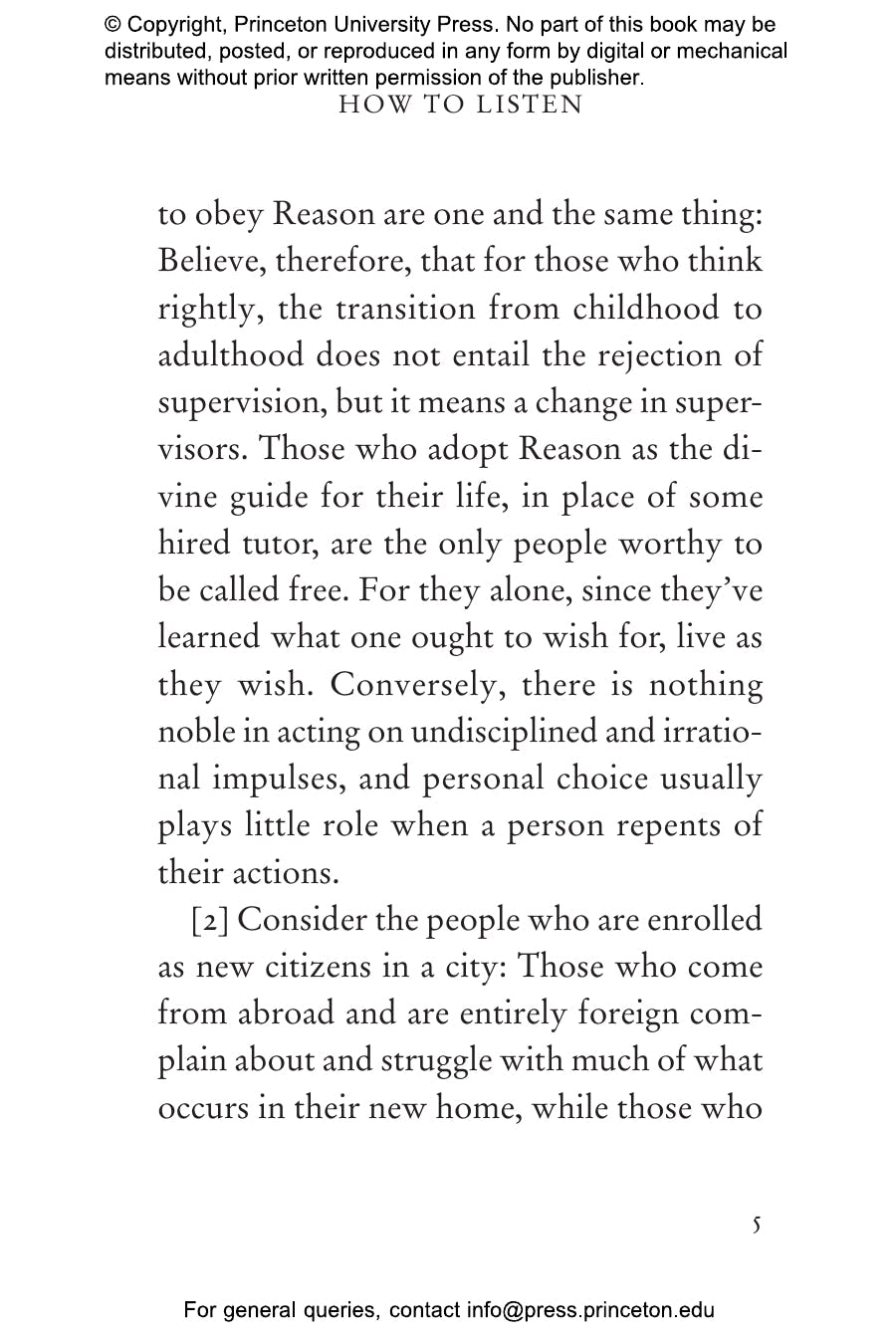 © Copyright, Princeton University Press. No part of this book may be distributed, posted, or reproduced in any form by digital or mechanical means without prior written permission of the publisher.

HOW TO LISTEN

to obey Reason are one and the same thing: Believe, therefore, that for those who think rightly, the transition from childhood to adulthood does not entail the rejection of supervision, but it means a change in supervisors. Those who adopt Reason as the divine guide for their life, in place of some hired tutor, are the only people worthy to be called free. For they alone, since they've learned what one ought to wish for, live as they wish. Conversely, there is nothing noble in acting on undisciplined and irrational impulses, and personal choice usually plays little role when a person repents of their actions.

[2] Consider the people who are enrolled as new citizens in a city: Those who come from abroad and are entirely foreign complain about and struggle with much of what occurs in their new home, while those who

5

For general queries, contact info@press.princeton.edu